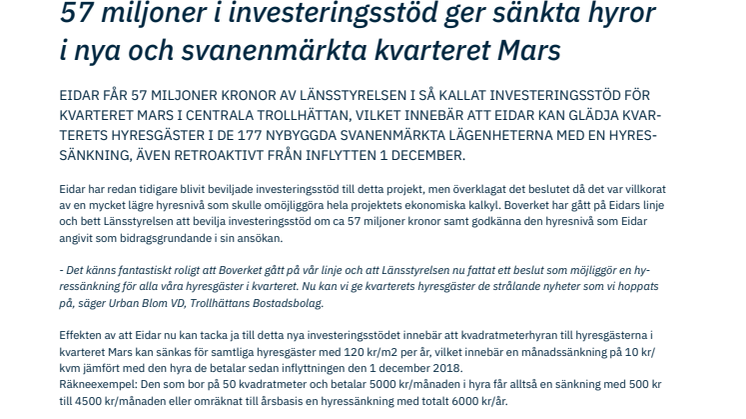 57 miljoner i investeringsstöd ger sänkta hyror i nya och svanenmärkta kvarteret Mars

EIDAR FÅR 57 MILJONER KRONOR AV LÄNSSTYRELSEN I SÅ KALLAT INVESTERINGSSTÖD FÖR KVARTERET MARS I CENTRALA TROLLHÄTTAN, VILKET INNEBÄR ATT EIDAR KAN GLÄDJA KVARTERETS HYRESGÄSTER I DE 177 NYBYGGDA SVANENMÄRKTA LÄGENHETERNA MED EN HYRESSÄNKNING, ÄVEN RETROAKTIVT FRÅN INFLYTTEN 1 DECEMBER.

Eidar har redan tidigare blivit beviljade investeringsstöd till detta projekt, men överklagat det beslutet då det var villkorat av en mycket lägre hyresnivå som skulle omöjliggöra hela projektets ekonomiska kalkyl. Boverket har gått på Eidars linje och bett Länsstyrelsen att bevilja investeringsstöd om ca 57 miljoner kronor samt godkänna den hyresnivå som Eidar angivit som bidragsgrundande i sin ansökan.

- Det känns fantastiskt roligt att Boverket gått på vår linje och att Länsstyrelsen nu fattat ett beslut som möjliggör en hyressänkning för alla våra hyresgäster i kvarteret. Nu kan vi ge kvarterets hyresgäster de strålande nyheter som vi hoppats på, säger Urban Blom VD, Trollhättans Bostadsbolag.

Effekten av att Eidar nu kan tacka ja till detta nya investeringsstödet innebär att kvadratmeterhyran till hyresgästerna i kvarteret Mars kan sänkas för samtliga hyresgäster med 120 kr/m2 per år, vilket innebär en månadssänkning på 10 kr/kvm jämfört med den hyra de betalar sedan inflyttningen den 1 december 2018.
Räkneexempel: Den som bor på 50 kvadratmeter och betalar 5000 kr/månaden i hyra får alltså en sänkning med 500 kr till 4500 kr/månaden eller omräknat till årsbasis en hyressänkning med totalt 6000 kr/år.